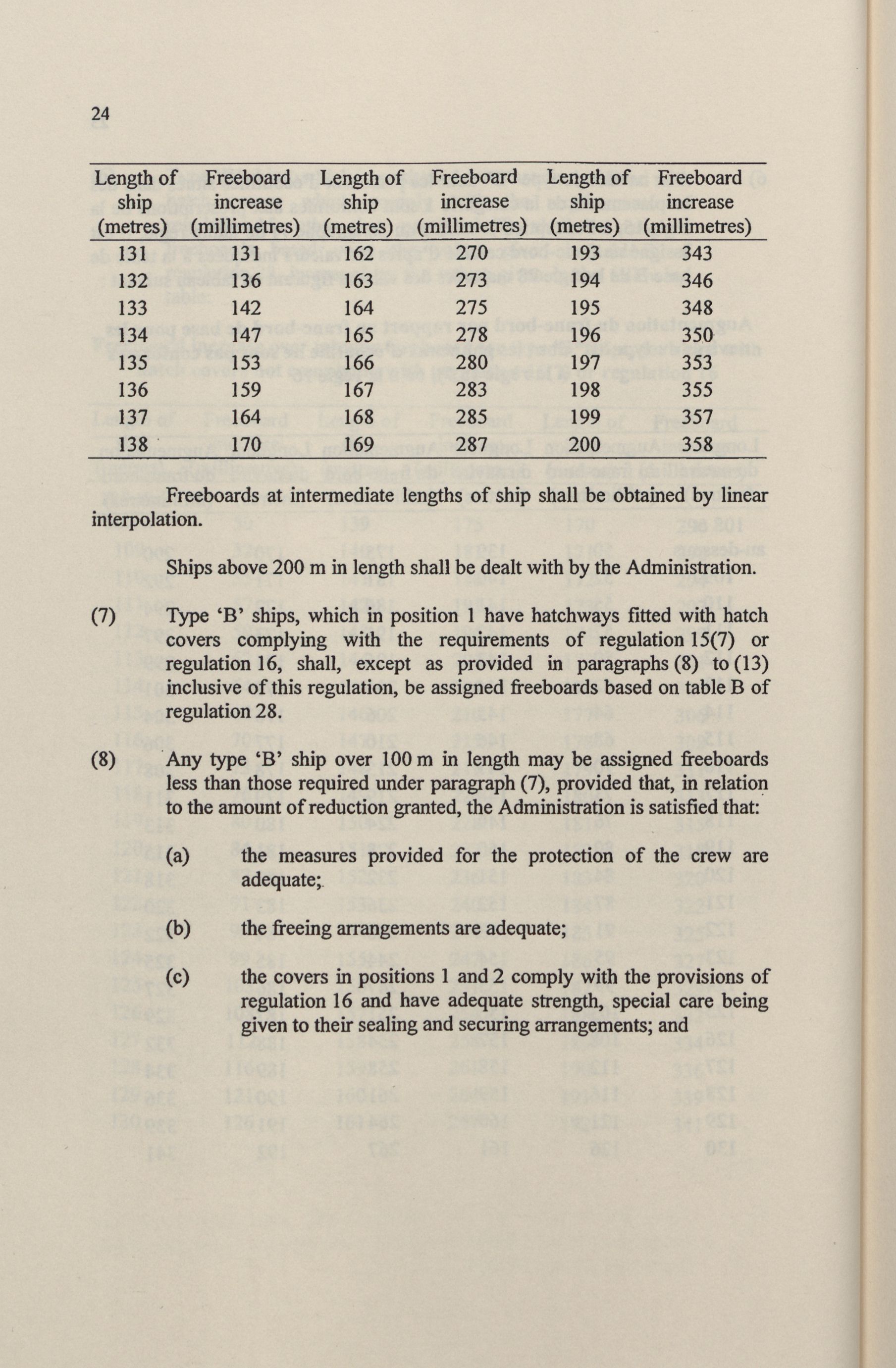 24

| Length of ship (metres) | Freeboard increase (millimetres) | Length of ship (metres) | Freeboard increase (millimetres) | Length of ship (metres) | Freeboard increase (millimetres) |
|---|---|---|---|---|---|
| 131 | 131 | 162 | 270 | 193 | 343 |
| 132 | 136 | 163 | 273 | 194 | 346 |
| 133 | 142 | 164 | 275 | 195 | 348 |
| 134 | 147 | 165 | 278 | 196 | 350 |
| 135 | 153 | 166 | 280 | 197 | 353 |
| 136 | 159 | 167 | 283 | 198 | 355 |
| 137 | 164 | 168 | 285 | 199 | 357 |
| 138 | 170 | 169 | 287 | 200 | 358 |

Freeboards at intermediate lengths of ship shall be obtained by linear interpolation.

Ships above 200 m in length shall be dealt with by the Administration.

(7) Type 'B' ships, which in position 1 have hatchways fitted with hatch covers complying with the requirements of regulation 15(7) or regulation 16, shall, except as provided in paragraphs (8) to (13) inclusive of this regulation, be assigned freeboards based on table B of regulation 28.

(8) Any type 'B' ship over 100 m in length may be assigned freeboards less than those required under paragraph (7), provided that, in relation to the amount of reduction granted, the Administration is satisfied that:

(a) the measures provided for the protection of the crew are adequate;

(b) the freeing arrangements are adequate;

(c) the covers in positions 1 and 2 comply with the provisions of regulation 16 and have adequate strength, special care being given to their sealing and securing arrangements; and